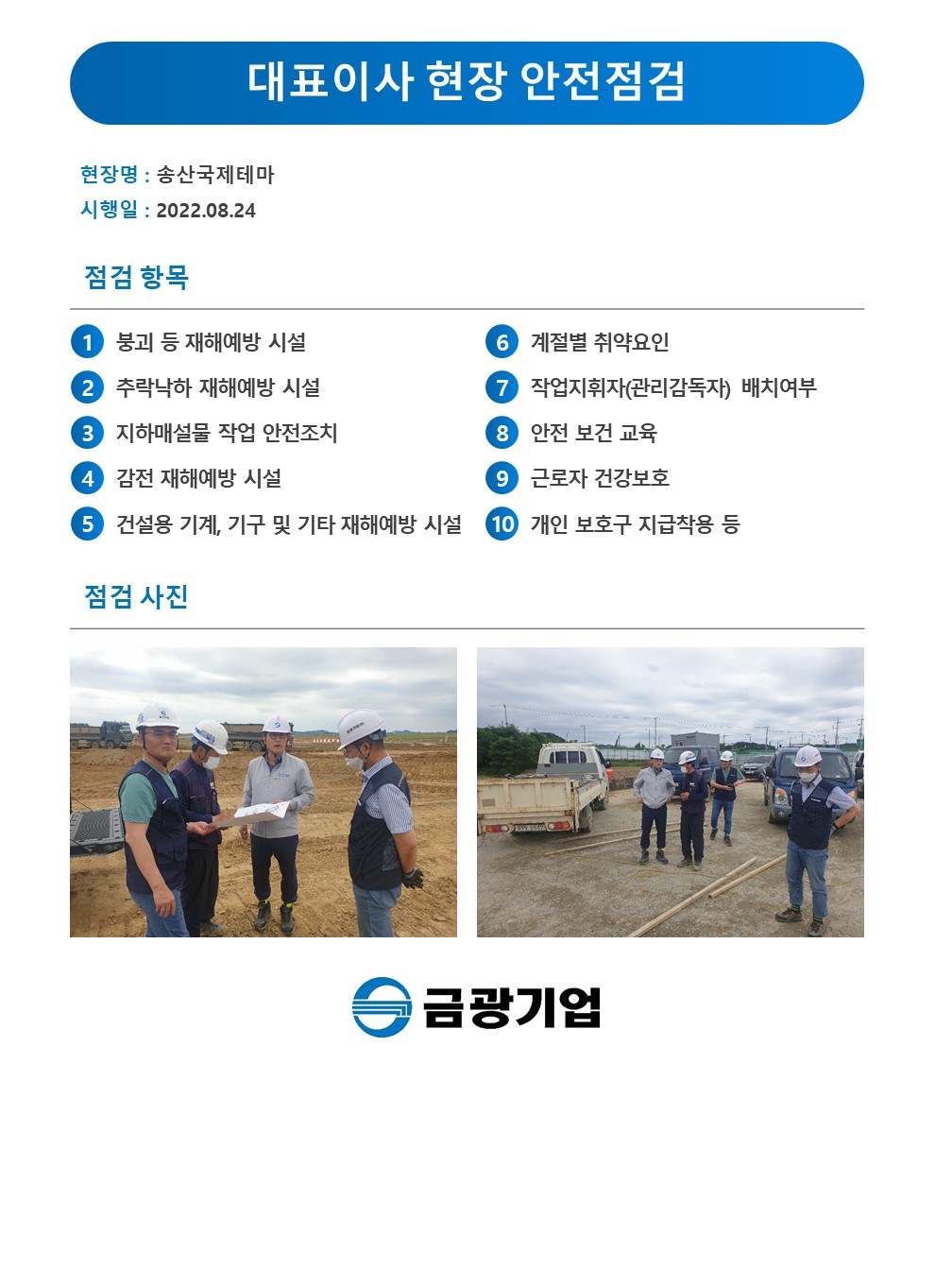 대표이사 현장 안전점검

현장명 : 송산국제테마
시행일 : 2022.08.24

점검 항목

1 붕괴 등 재해예방 시설
2 추락낙하 재해예방 시설
3 지하매설물 작업 안전조치
4 감전 재해예방 시설
5 건설용 기계, 기구 및 기타 재해예방 시설

6 계절별 취약요인
7 작업지휘자(관리감독자) 배치여부
8 안전 보건 교육
9 근로자 건강보호
10 개인 보호구 지급착용 등

점검 사진

금광기업